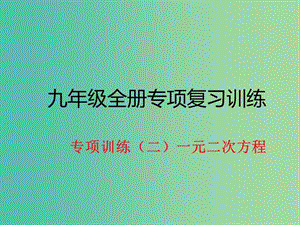 九年级全册专项复习训练

专项训练（二）一元二次方程